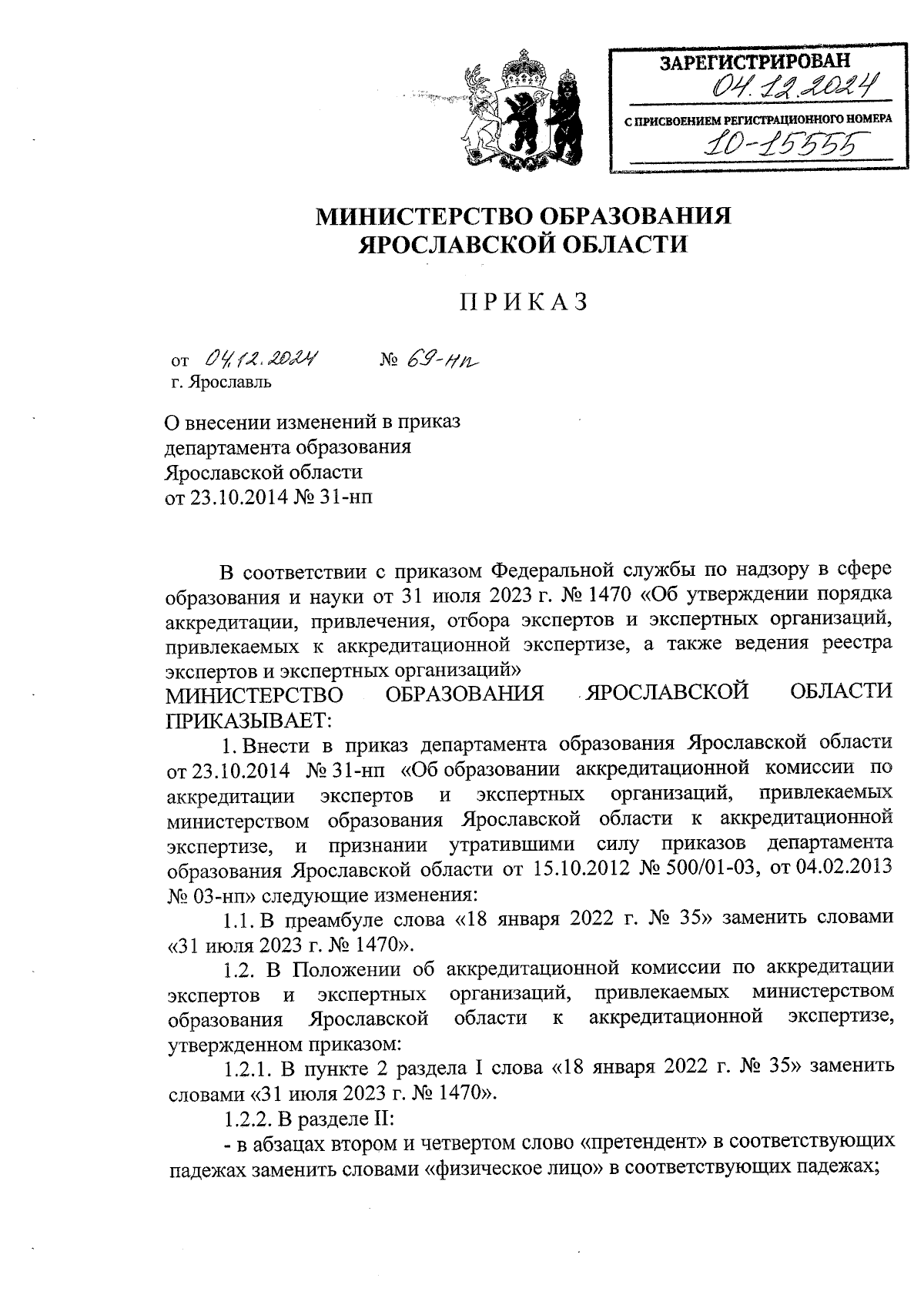 ЗАРЕГИСТРИРОВАН
04.12.2024
С ПРИСВОЕНИЕМ РЕГИСТРАЦИОННОГО НОМЕРА
10-15555

МИНИСТЕРСТВО ОБРАЗОВАНИЯ
ЯРОСЛАВСКОЙ ОБЛАСТИ

ПРИКАЗ

от 04.12.2024 № 69-нп
г. Ярославль

О внесении изменений в приказ департамента образования Ярославской области от 23.10.2014 № 31-нп

В соответствии с приказом Федеральной службы по надзору в сфере образования и науки от 31 июля 2023 г. № 1470 «Об утверждении порядка аккредитации, привлечения, отбора экспертов и экспертных организаций, привлекаемых к аккредитационной экспертизе, а также ведения реестра экспертов и экспертных организаций»
МИНИСТЕРСТВО ОБРАЗОВАНИЯ ЯРОСЛАВСКОЙ ОБЛАСТИ ПРИКАЗЫВАЕТ:

1. Внести в приказ департамента образования Ярославской области от 23.10.2014 № 31-нп «Об образовании аккредитационной комиссии по аккредитации экспертов и экспертных организаций, привлекаемых министерством образования Ярославской области к аккредитационной экспертизе, и признании утратившими силу приказов департамента образования Ярославской области от 15.10.2012 № 500/01-03, от 04.02.2013 № 03-нп» следующие изменения:

1.1. В преамбуле слова «18 января 2022 г. № 35» заменить словами «31 июля 2023 г. № 1470».

1.2. В Положении об аккредитационной комиссии по аккредитации экспертов и экспертных организаций, привлекаемых министерством образования Ярославской области к аккредитационной экспертизе, утвержденном приказом:

1.2.1. В пункте 2 раздела I слова «18 января 2022 г. № 35» заменить словами «31 июля 2023 г. № 1470».

1.2.2. В разделе II:

- в абзацах втором и четвертом слово «претендент» в соответствующих падежах заменить словами «физическое лицо» в соответствующих падежах;